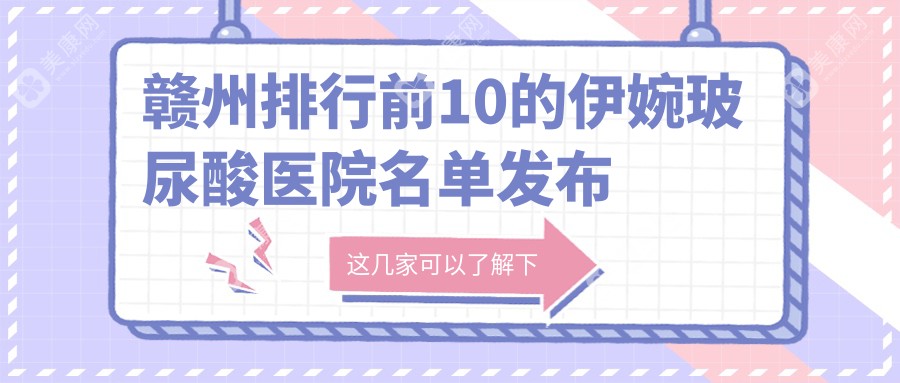 美康网

美康网

赣州排行前10的伊婉玻尿酸医院名单发布

这几家可以了解下